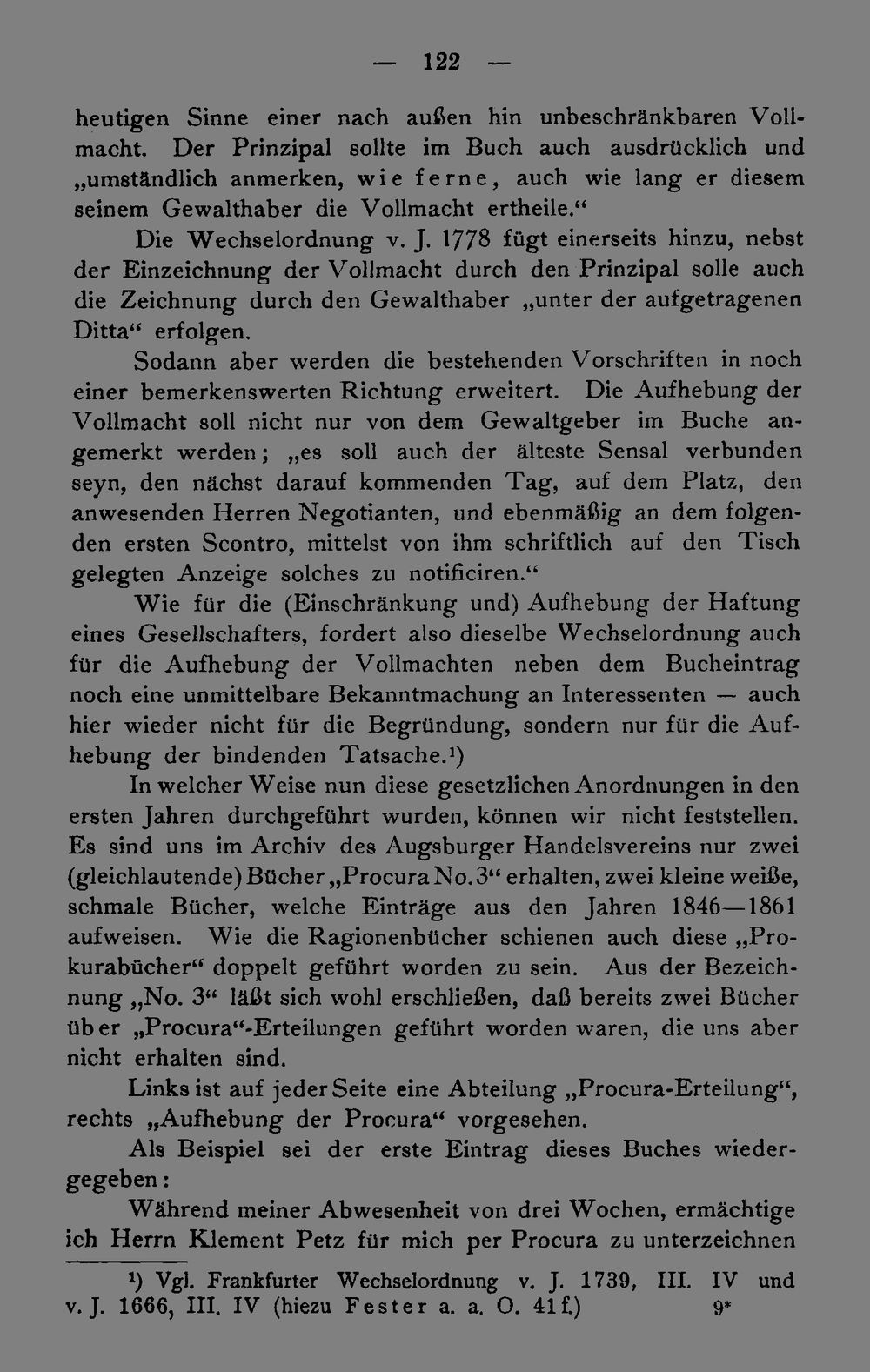 — 122 —

heutigen Sinne einer nach außen hin unbeschränkbaren Vollmacht. Der Prinzipal sollte im Buch auch ausdrücklich und „umständlich anmerken, wie ferne, auch wie lang er diesem seinem Gewalthaber die Vollmacht ertheile.“

Die Wechselordnung v. J. 1778 fügt einerseits hinzu, nebst der Einzeichnung der Vollmacht durch den Prinzipal solle auch die Zeichnung durch den Gewalthaber „unter der aufgetragenen Ditta“ erfolgen.

Sodann aber werden die bestehenden Vorschriften in noch einer bemerkenswerten Richtung erweitert. Die Aufhebung der Vollmacht soll nicht nur von dem Gewaltgeber im Buche angemerkt werden; „es soll auch der älteste Sensal verbunden seyn, den nächst darauf kommenden Tag, auf dem Platz, den anwesenden Herren Negotianten, und ebenmäßig an dem folgenden ersten Scontro, mittelst von ihm schriftlich auf den Tisch gelegten Anzeige solches zu notificiren.“

Wie für die (Einschränkung und) Aufhebung der Haftung eines Gesellschafters, fordert also dieselbe Wechselordnung auch für die Aufhebung der Vollmachten neben dem Bucheintrag noch eine unmittelbare Bekanntmachung an Interessenten — auch hier wieder nicht für die Begründung, sondern nur für die Aufhebung der bindenden Tatsache.¹)

In welcher Weise nun diese gesetzlichen Anordnungen in den ersten Jahren durchgeführt wurden, können wir nicht feststellen. Es sind uns im Archiv des Augsburger Handelsvereins nur zwei (gleichlautende) Bücher „Procura No. 3“ erhalten, zwei kleine weiße, schmale Bücher, welche Einträge aus den Jahren 1846—1861 aufweisen. Wie die Ragionenbücher schienen auch diese „Prokurabücher“ doppelt geführt worden zu sein. Aus der Bezeichnung „No. 3“ läßt sich wohl erschließen, daß bereits zwei Bücher über „Procura“-Erteilungen geführt worden waren, die uns aber nicht erhalten sind.

Links ist auf jeder Seite eine Abteilung „Procura-Erteilung“, rechts „Aufhebung der Procura“ vorgesehen.

Als Beispiel sei der erste Eintrag dieses Buches wiedergegeben:

Während meiner Abwesenheit von drei Wochen, ermächtige ich Herrn Klement Petz für mich per Procura zu unterzeichnen

¹) Vgl. Frankfurter Wechselordnung v. J. 1739, III. IV und v. J. 1666, III. IV (hiezu Fester a. a. O. 41 f.) 9*